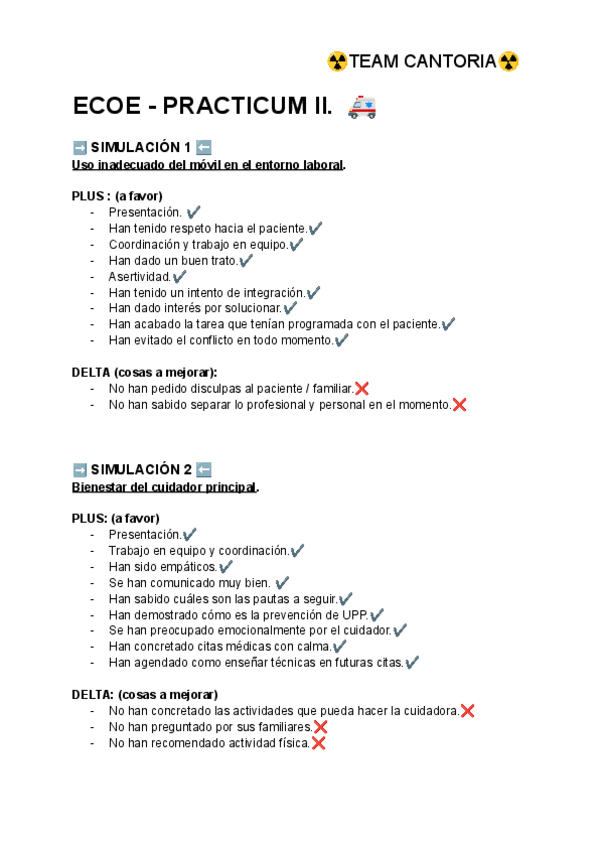 ☢️TEAM CANTORIA☢️

ECOE - PRACTICUM II. 🚑

➡️ SIMULACIÓN 1 ⬅️
Uso inadecuado del móvil en el entorno laboral.

PLUS : (a favor)
- Presentación. ✔️
- Han tenido respeto hacia el paciente.✔️
- Coordinación y trabajo en equipo.✔️
- Han dado un buen trato.✔️
- Asertividad.✔️
- Han tenido un intento de integración.✔️
- Han dado interés por solucionar.✔️
- Han acabado la tarea que tenían programada con el paciente.✔️
- Han evitado el conflicto en todo momento.✔️

DELTA (cosas a mejorar):
- No han pedido disculpas al paciente / familiar.❌
- No han sabido separar lo profesional y personal en el momento.❌

➡️ SIMULACIÓN 2 ⬅️
Bienestar del cuidador principal.

PLUS: (a favor)
- Presentación.✔️
- Trabajo en equipo y coordinación.✔️
- Han sido empáticos.✔️
- Se han comunicado muy bien. ✔️
- Han sabido cuáles son las pautas a seguir.✔️
- Han demostrado cómo es la prevención de UPP.✔️
- Se han preocupado emocionalmente por el cuidador.✔️
- Han concretado citas médicas con calma.✔️
- Han agendado como enseñar técnicas en futuras citas.✔️

DELTA: (cosas a mejorar)
- No han concretado las actividades que pueda hacer la cuidadora.❌
- No han preguntado por sus familiares.❌
- No han recomendado actividad física.❌